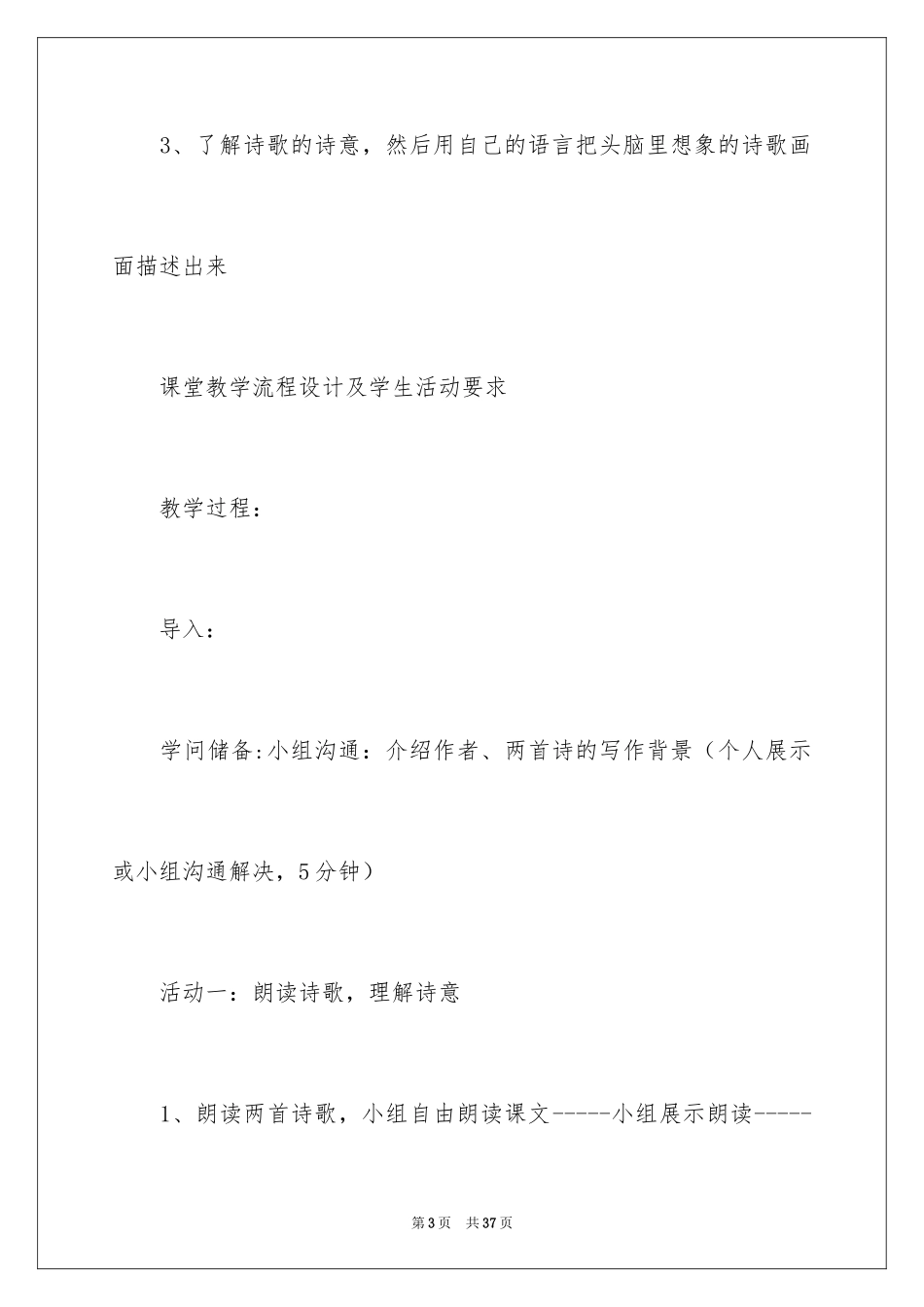 3、了解诗歌的诗意，然后用自己的语言把头脑里想象的诗歌画面描述出来

课堂教学流程设计及学生活动要求

教学过程：

导入：

学问储备:小组沟通：介绍作者、两首诗的写作背景（个人展示或小组沟通解决，5分钟）

活动一：朗读诗歌，理解诗意

1、朗读两首诗歌，小组自由朗读课文-----小组展示朗读-----

第3页　共37页